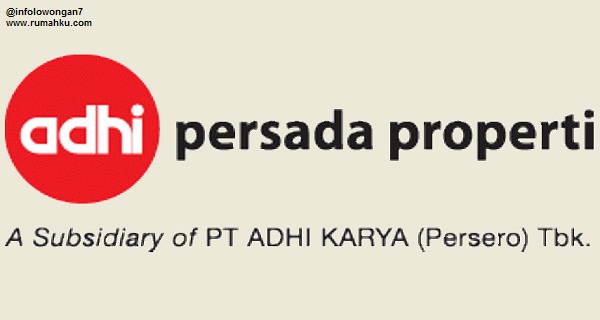 @infolowongan7
www.rumahku.com

adhi persada properti

A Subsidiary of PT ADHI KARYA (Persero) Tbk.